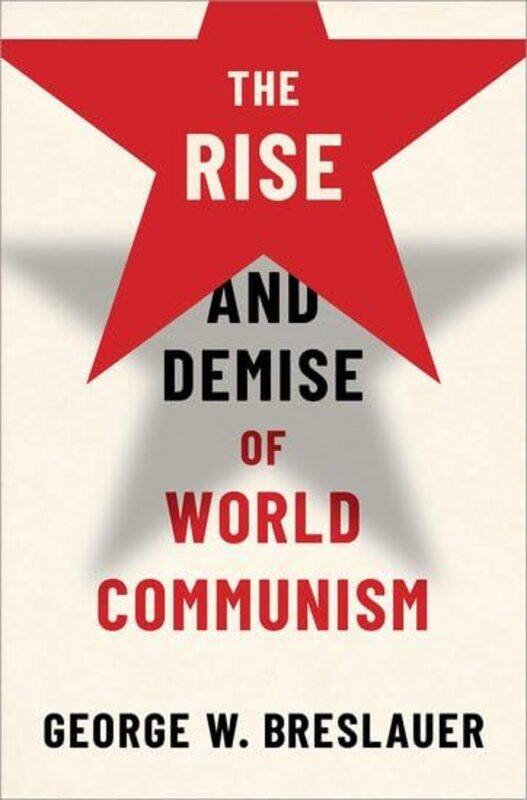 THE
RISE
AND
DEMISE
OF
WORLD
COMMUNISM

GEORGE W. BRESLAUER